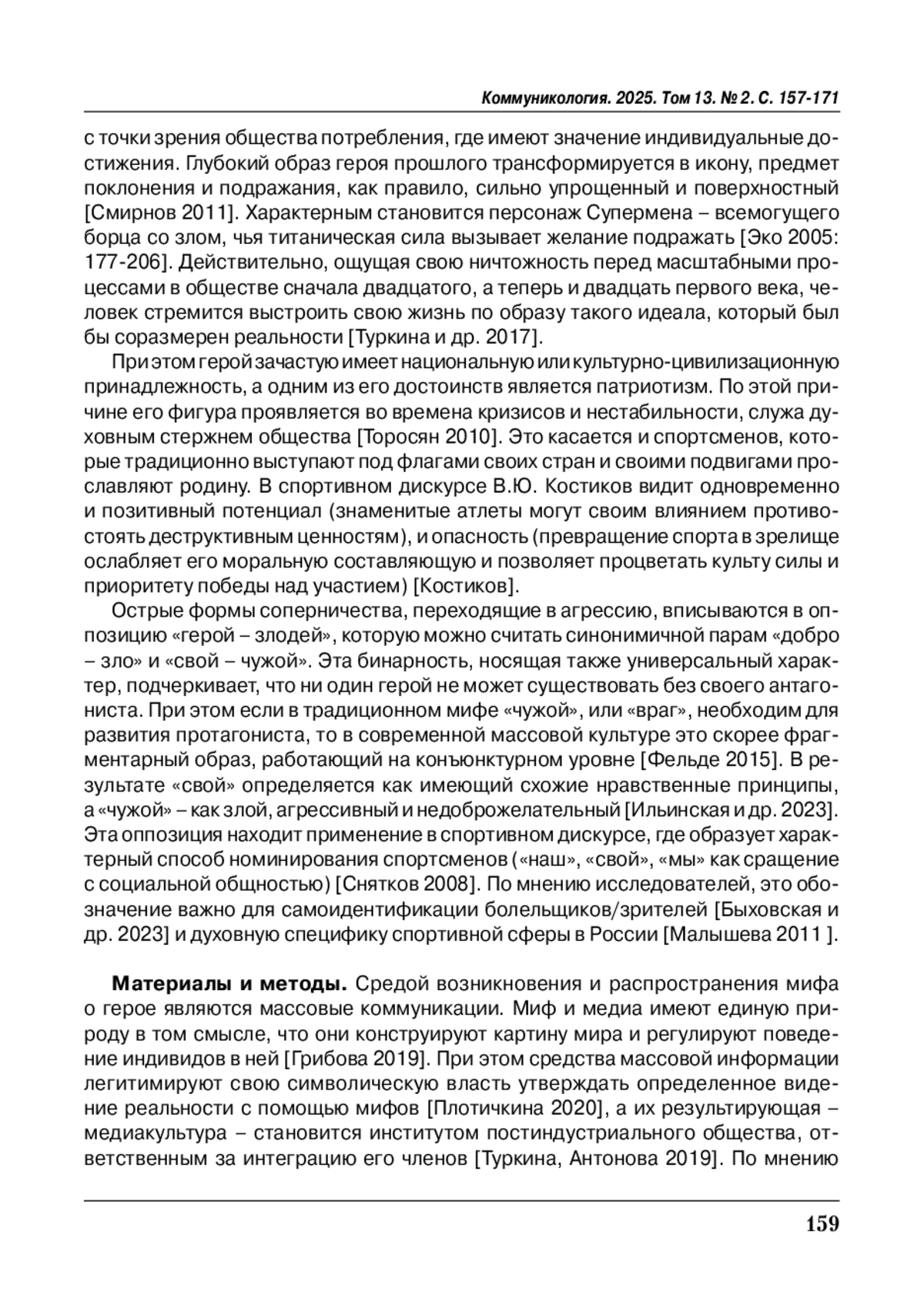 Коммуникология. 2025. Том 13. № 2. С. 157-171

с точки зрения общества потребления, где имеют значение индивидуальные достижения. Глубокий образ героя прошлого трансформируется в икону, предмет поклонения и подражания, как правило, сильно упрощенный и поверхностный [Смирнов 2011]. Характерным становится персонаж Супермена – всемогущего борца со злом, чья титаническая сила вызывает желание подражать [Эко 2005: 177-206]. Действительно, ощущая свою ничтожность перед масштабными процессами в обществе сначала двадцатого, а теперь и двадцать первого века, человек стремится выстроить свою жизнь по образу такого идеала, который был бы соразмерен реальности [Туркина и др. 2017].

При этом герой зачастую имеет национальную или культурно-цивилизационную принадлежность, а одним из его достоинств является патриотизм. По этой причине его фигура проявляется во времена кризисов и нестабильности, служа духовным стержнем общества [Торосян 2010]. Это касается и спортсменов, которые традиционно выступают под флагами своих стран и своими подвигами прославляют родину. В спортивном дискурсе В.Ю. Костиков видит одновременно и позитивный потенциал (знаменитые атлеты могут своим влиянием противостоять деструктивным ценностям), и опасность (превращение спорта в зрелище ослабляет его моральную составляющую и позволяет процветать культу силы и приоритету победы над участием) [Костиков].

Острые формы соперничества, переходящие в агрессию, вписываются в оппозицию «герой – злодей», которую можно считать синонимичной парам «добро – зло» и «свой – чужой». Эта бинарность, носящая также универсальный характер, подчеркивает, что ни один герой не может существовать без своего антагониста. При этом если в традиционном мифе «чужой», или «враг», необходим для развития протагониста, то в современной массовой культуре это скорее фрагментарный образ, работающий на конъюнктурном уровне [Фельде 2015]. В результате «свой» определяется как имеющий схожие нравственные принципы, а «чужой» – как злой, агрессивный и недоброжелательный [Ильинская и др. 2023]. Эта оппозиция находит применение в спортивном дискурсе, где образует характерный способ номинирования спортсменов («наш», «свой», «мы» как сращение с социальной общностью) [Снятков 2008]. По мнению исследователей, это обозначение важно для самоидентификации болельщиков/зрителей [Быховская и др. 2023] и духовную специфику спортивной сферы в России [Малышева 2011 ].

**Материалы и методы.** Средой возникновения и распространения мифа о герое являются массовые коммуникации. Миф и медиа имеют единую природу в том смысле, что они конструируют картину мира и регулируют поведение индивидов в ней [Грибова 2019]. При этом средства массовой информации легитимируют свою символическую власть утверждать определенное видение реальности с помощью мифов [Плотичкина 2020], а их результирующая – медиакультура – становится институтом постиндустриального общества, ответственным за интеграцию его членов [Туркина, Антонова 2019]. По мнению

159